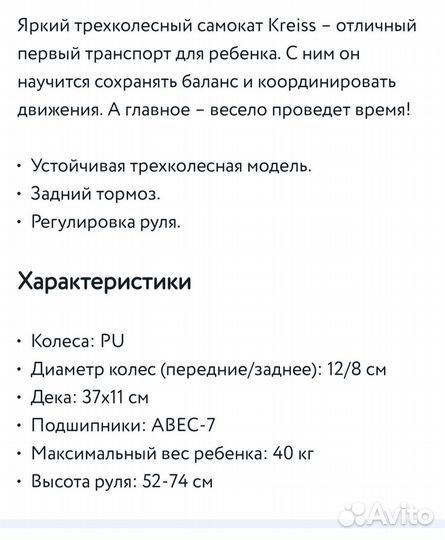 Яркий трехколесный самокат Kreiss – отличный первый транспорт для ребенка. С ним он научится сохранять баланс и координировать движения. А главное – весело проведет время!

• Устойчивая трехколесная модель.
• Задний тормоз.
• Регулировка руля.

Характеристики

• Колеса: PU
• Диаметр колес (передние/заднее): 12/8 см
• Дека: 37x11 см
• Подшипники: ABEC-7
• Максимальный вес ребенка: 40 кг
• Высота руля: 52-74 см

Avito